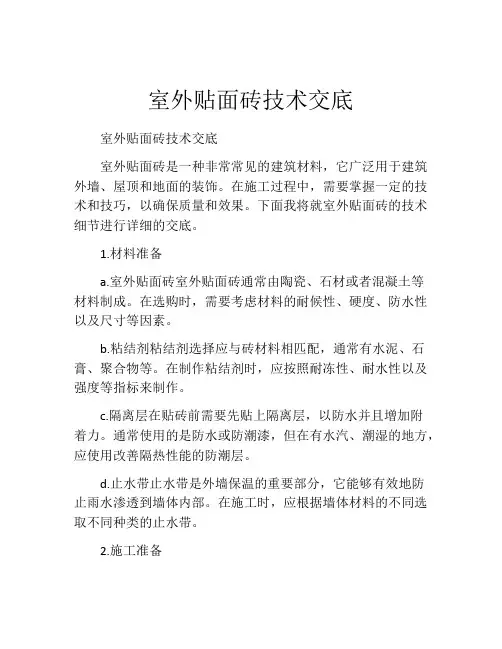 室外贴面砖技术交底

室外贴面砖技术交底

室外贴面砖是一种非常常见的建筑材料，它广泛用于建筑外墙、屋顶和地面的装饰。在施工过程中，需要掌握一定的技术和技巧，以确保质量和效果。下面我将就室外贴面砖的技术细节进行详细的交底。

1.材料准备

a.室外贴面砖室外贴面砖通常由陶瓷、石材或者混凝土等材料制成。在选购时，需要考虑材料的耐候性、硬度、防水性以及尺寸等因素。

b.粘结剂粘结剂选择应与砖材料相匹配，通常有水泥、石膏、聚合物等。在制作粘结剂时，应按照耐冻性、耐水性以及强度等指标来制作。

c.隔离层在贴砖前需要先贴上隔离层，以防水并且增加附着力。通常使用的是防水或防潮漆，但在有水汽、潮湿的地方，应使用改善隔热性能的防潮层。

d.止水带止水带是外墙保温的重要部分，它能够有效地防止雨水渗透到墙体内部。在施工时，应根据墙体材料的不同选取不同种类的止水带。

2.施工准备